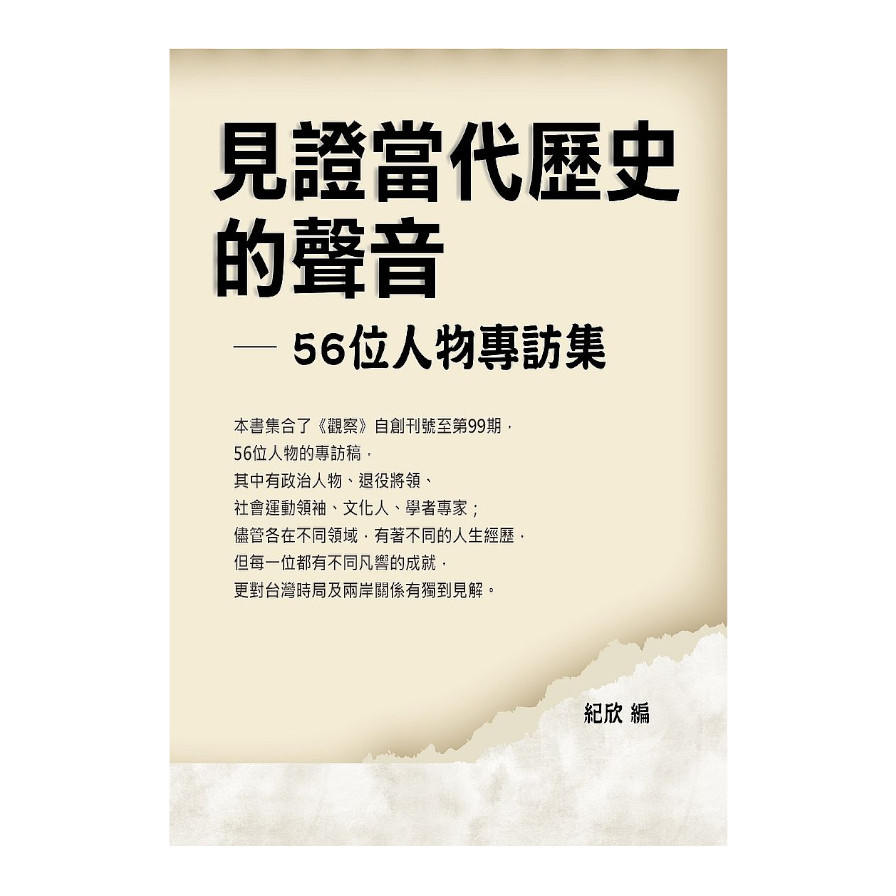 見證當代歷史的聲音

— 56位人物專訪集

本書集合了《觀察》自創刊號至第99期，
56位人物的專訪稿，
其中有政治人物、退役將領、
社會運動領袖、文化人、學者專家；
儘管各在不同領域，有著不同的人生經歷，
但每一位都有不同凡響的成就，
更對台灣時局及兩岸關係有獨到見解。

紀欣 編